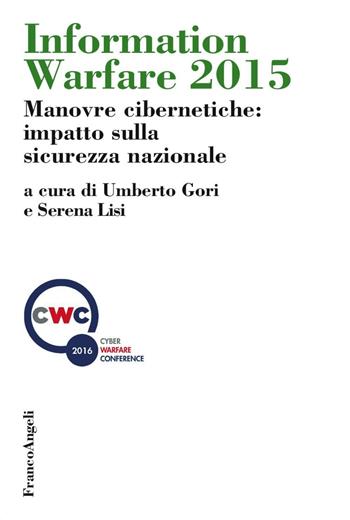 Information Warfare 2015

Manovre cibernetiche: impatto sulla sicurezza nazionale

a cura di Umberto Gori e Serena Lisi

CWC
2016
CYBER
WARFARE
CONFERENCE

FrancoAngeli